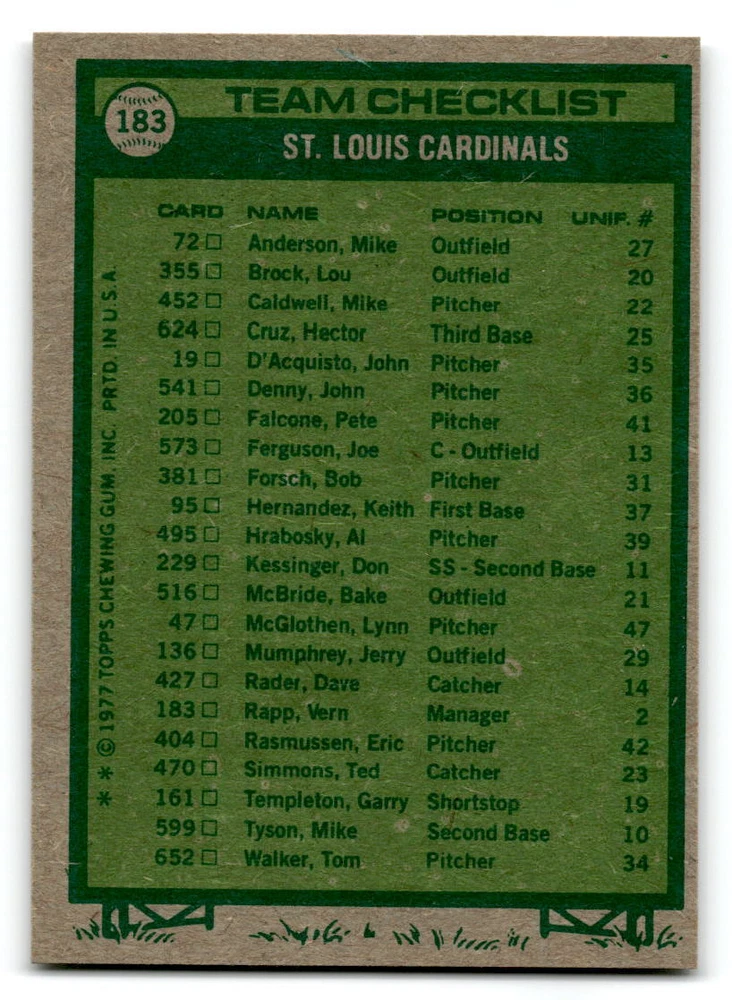 183

TEAM CHECKLIST

ST. LOUIS CARDINALS

| CARD | NAME | POSITION | UNIF. # |
|---|---|---|---|
| 72 ☐ | Anderson, Mike | Outfield | 27 |
| 355 ☐ | Brock, Lou | Outfield | 20 |
| 452 ☐ | Caldwell, Mike | Pitcher | 22 |
| 624 ☐ | Cruz, Hector | Third Base | 25 |
| 19 ☐ | D'Acquisto, John | Pitcher | 35 |
| 541 ☐ | Denny, John | Pitcher | 36 |
| 205 ☐ | Falcone, Pete | Pitcher | 41 |
| 573 ☐ | Ferguson, Joe | C - Outfield | 13 |
| 381 ☐ | Forsch, Bob | Pitcher | 31 |
| 95 ☐ | Hernandez, Keith | First Base | 37 |
| 495 ☐ | Hrabosky, Al | Pitcher | 39 |
| 229 ☐ | Kessinger, Don | SS - Second Base | 11 |
| 516 ☐ | McBride, Bake | Outfield | 21 |
| 47 ☐ | McGlothen, Lynn | Pitcher | 47 |
| 136 ☐ | Mumphrey, Jerry | Outfield | 29 |
| 427 ☐ | Rader, Dave | Catcher | 14 |
| 183 ☐ | Rapp, Vern | Manager | 2 |
| 404 ☐ | Rasmussen, Eric | Pitcher | 42 |
| 470 ☐ | Simmons, Ted | Catcher | 23 |
| 161 ☐ | Templeton, Garry | Shortstop | 19 |
| 599 ☐ | Tyson, Mike | Second Base | 10 |
| 652 ☐ | Walker, Tom | Pitcher | 34 |

* * © 1977 TOPPS CHEWING GUM, INC. PRTD. IN U.S.A.